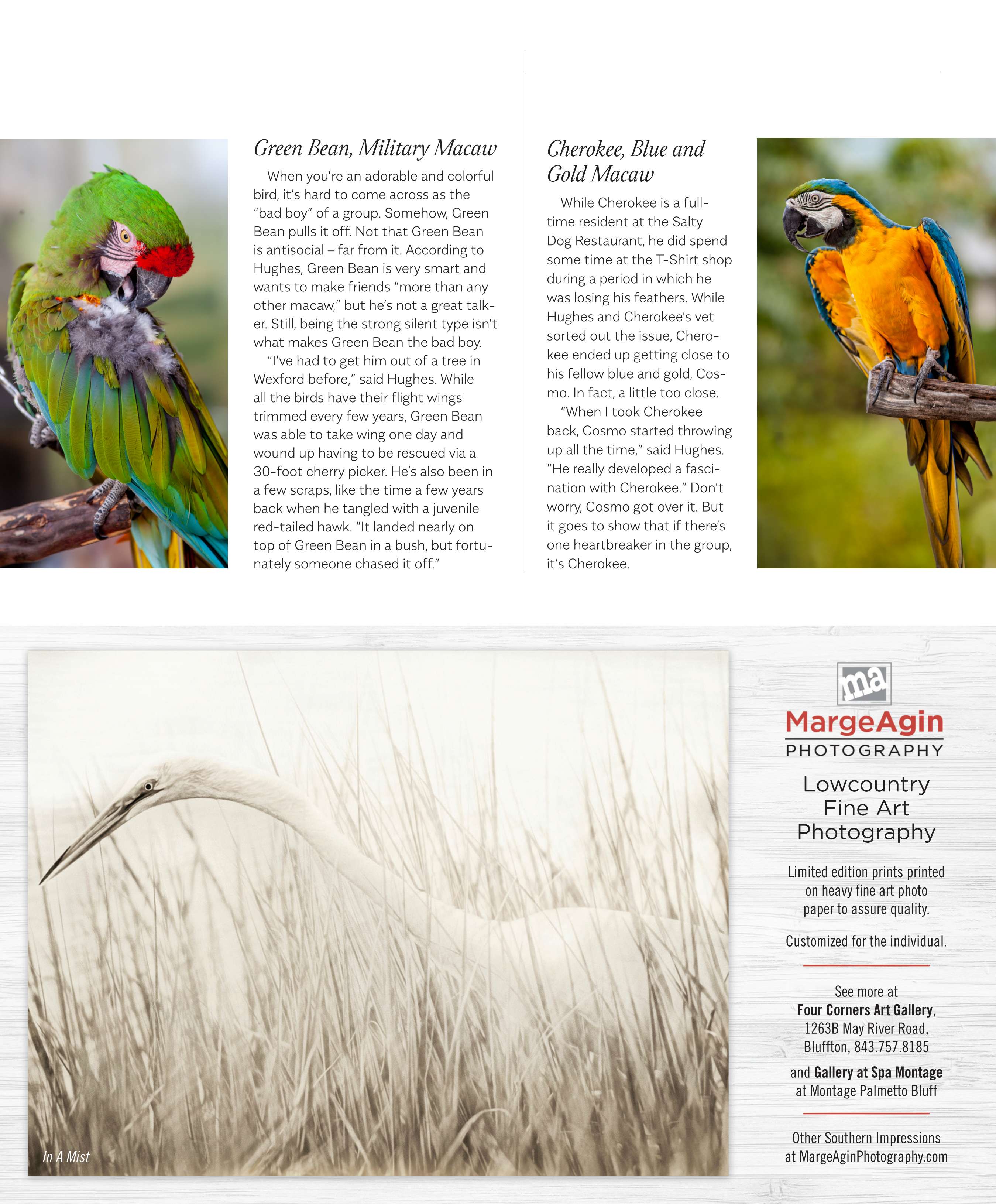 Green Bean, Military Macaw

When you're an adorable and colorful bird, it's hard to come across as the "bad boy" of a group. Somehow, Green Bean pulls it off. Not that Green Bean is antisocial – far from it. According to Hughes, Green Bean is very smart and wants to make friends "more than any other macaw," but he's not a great talker. Still, being the strong silent type isn't what makes Green Bean the bad boy.

"I've had to get him out of a tree in Wexford before," said Hughes. While all the birds have their flight wings trimmed every few years, Green Bean was able to take wing one day and wound up having to be rescued via a 30-foot cherry picker. He's also been in a few scraps, like the time a few years back when he tangled with a juvenile red-tailed hawk. "It landed nearly on top of Green Bean in a bush, but fortunately someone chased it off."

Cherokee, Blue and Gold Macaw

While Cherokee is a full-time resident at the Salty Dog Restaurant, he did spend some time at the T-Shirt shop during a period in which he was losing his feathers. While Hughes and Cherokee's vet sorted out the issue, Cherokee ended up getting close to his fellow blue and gold, Cosmo. In fact, a little too close.

"When I took Cherokee back, Cosmo started throwing up all the time," said Hughes. "He really developed a fascination with Cherokee." Don't worry, Cosmo got over it. But it goes to show that if there's one heartbreaker in the group, it's Cherokee.

In A Mist

ma
MargeAgin
PHOTOGRAPHY

Lowcountry Fine Art Photography

Limited edition prints printed on heavy fine art photo paper to assure quality.

Customized for the individual.

See more at
Four Corners Art Gallery,
1263B May River Road,
Bluffton, 843.757.8185

and Gallery at Spa Montage
at Montage Palmetto Bluff

Other Southern Impressions
at MargeAginPhotography.com